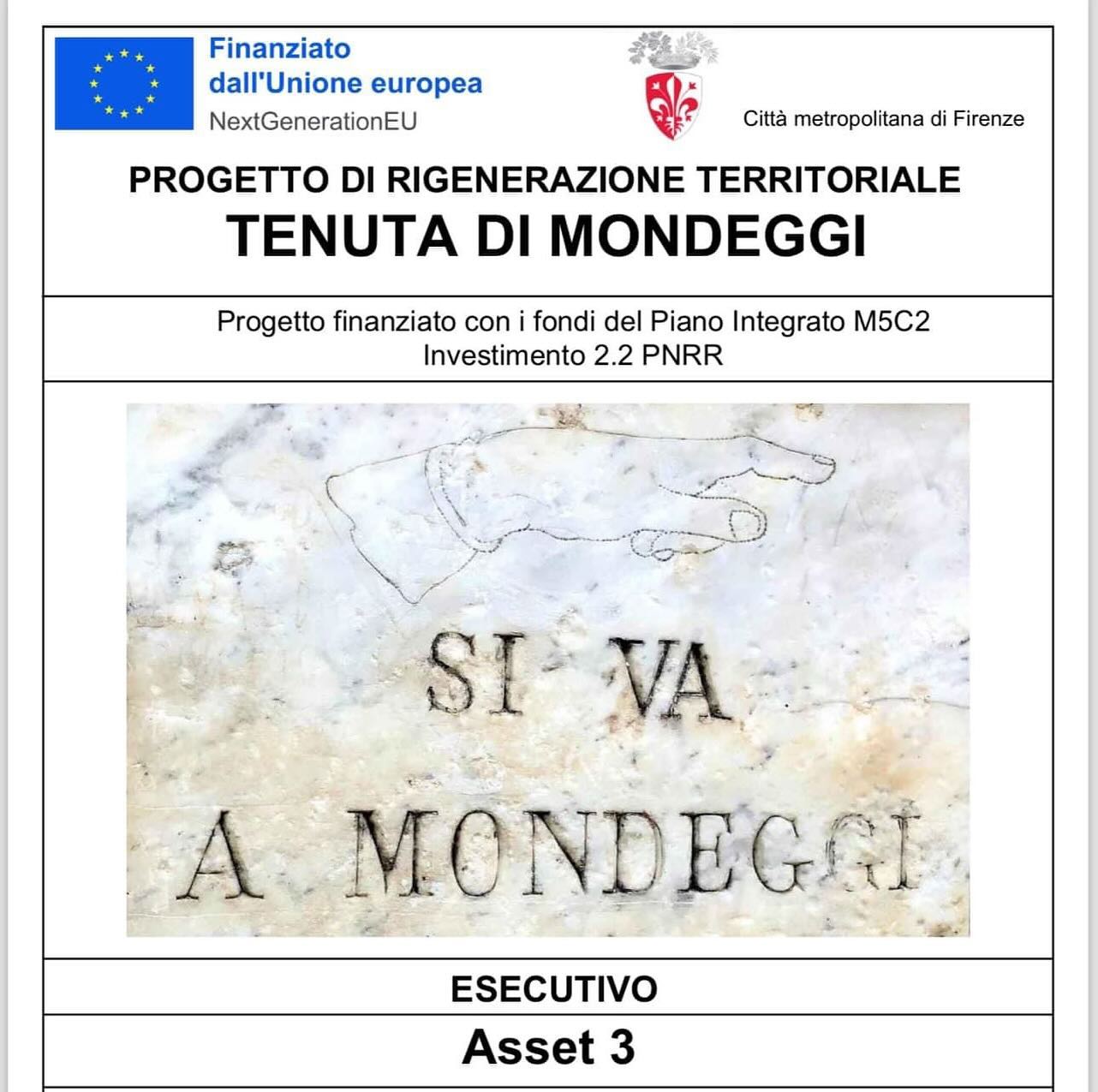 Finanziato dall'Unione europea
NextGenerationEU

Città metropolitana di Firenze

PROGETTO DI RIGENERAZIONE TERRITORIALE
TENUTA DI MONDEGGI

Progetto finanziato con i fondi del Piano Integrato M5C2
Investimento 2.2 PNRR

SI VA
A MONDEGGI

ESECUTIVO

Asset 3